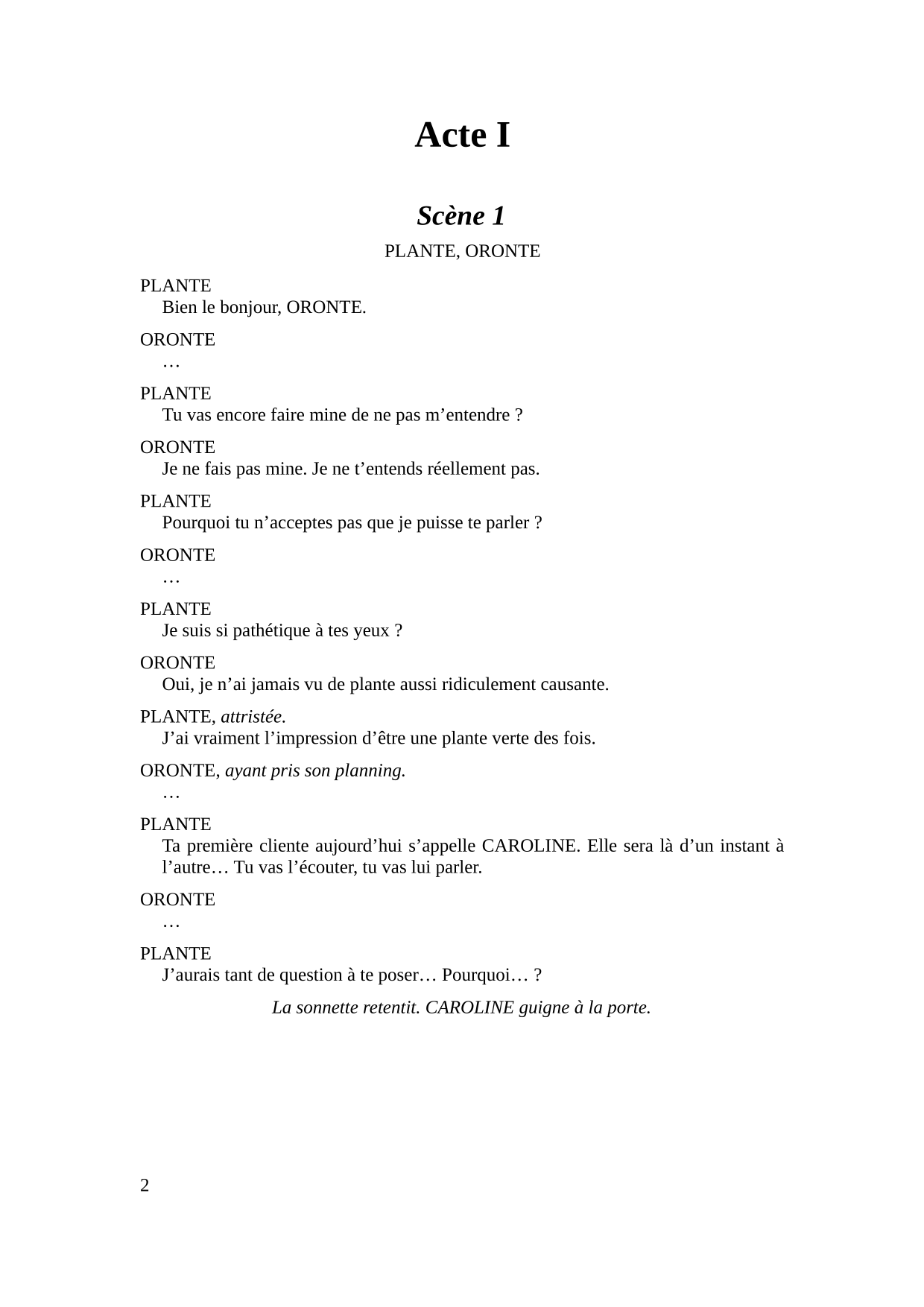 Acte I

Scène 1

PLANTE, ORONTE

PLANTE
Bien le bonjour, ORONTE.

ORONTE
…

PLANTE
Tu vas encore faire mine de ne pas m'entendre ?

ORONTE
Je ne fais pas mine. Je ne t'entends réellement pas.

PLANTE
Pourquoi tu n'acceptes pas que je puisse te parler ?

ORONTE
…

PLANTE
Je suis si pathétique à tes yeux ?

ORONTE
Oui, je n'ai jamais vu de plante aussi ridiculement causante.

PLANTE, attristée.
J'ai vraiment l'impression d'être une plante verte des fois.

ORONTE, ayant pris son planning.
…

PLANTE
Ta première cliente aujourd'hui s'appelle CAROLINE. Elle sera là d'un instant à l'autre… Tu vas l'écouter, tu vas lui parler.

ORONTE
…

PLANTE
J'aurais tant de question à te poser… Pourquoi… ?

La sonnette retentit. CAROLINE guigne à la porte.

2